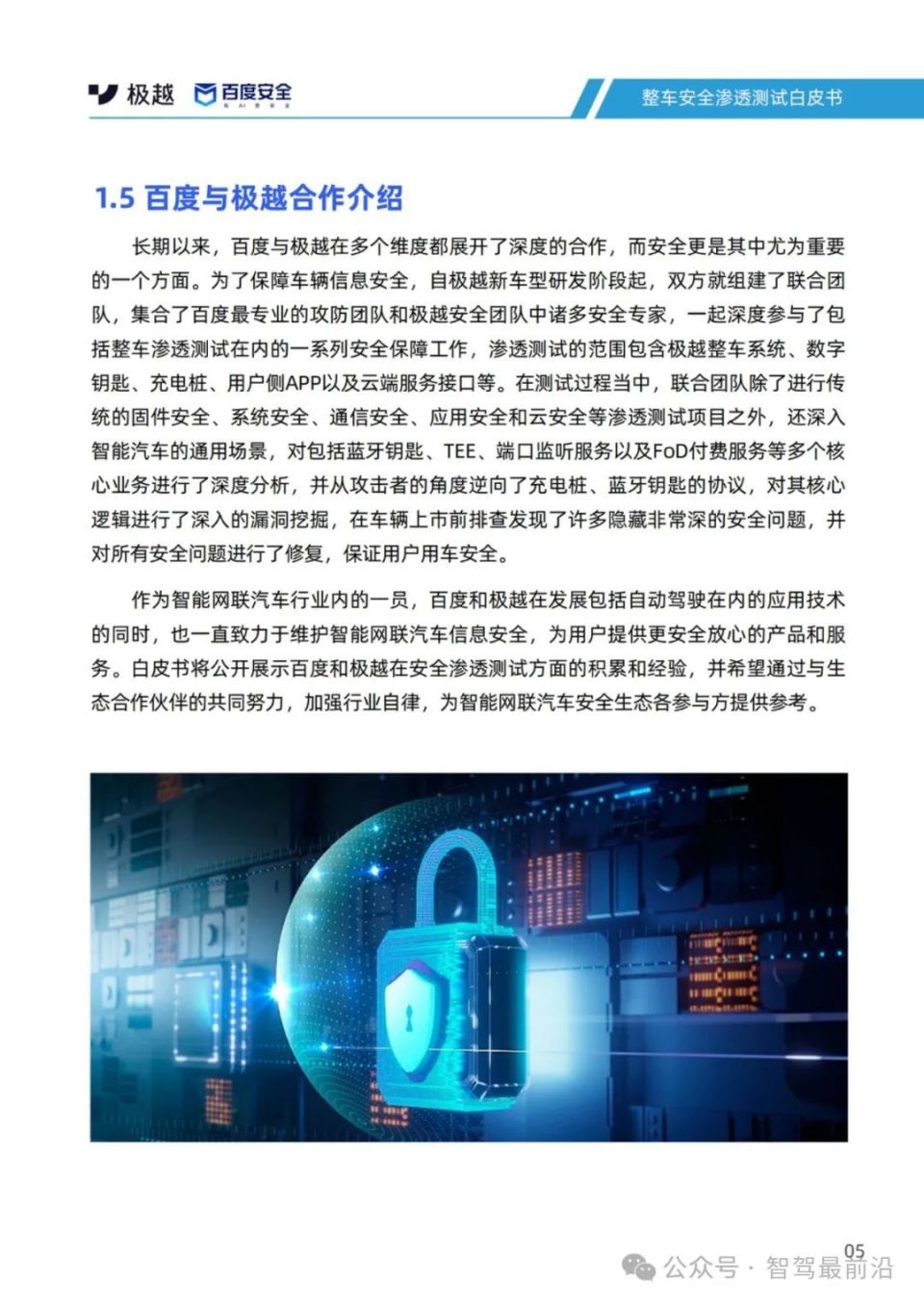 极越 百度安全

整车安全渗透测试白皮书

1.5 百度与极越合作介绍

长期以来，百度与极越在多个维度都展开了深度的合作，而安全更是其中尤为重要的一个方面。为了保障车辆信息安全，自极越新车型研发阶段起，双方就组建了联合团队，集合了百度最专业的攻防团队和极越安全团队中诸多安全专家，一起深度参与了包括整车渗透测试在内的一系列安全保障工作，渗透测试的范围包含极越整车系统、数字钥匙、充电桩、用户侧APP以及云端服务接口等。在测试过程当中，联合团队除了进行传统的固件安全、系统安全、通信安全、应用安全和云安全等渗透测试项目之外，还深入智能汽车的通用场景，对包括蓝牙钥匙、TEE、端口监听服务以及FoD付费服务等多个核心业务进行了深度分析，并从攻击者的角度逆向了充电桩、蓝牙钥匙的协议，对其核心逻辑进行了深入的漏洞挖掘，在车辆上市前排查发现了许多隐藏非常深的安全问题，并对所有安全问题进行了修复，保证用户用车安全。

作为智能网联汽车行业内的一员，百度和极越在发展包括自动驾驶在内的应用技术的同时，也一直致力于维护智能网联汽车信息安全，为用户提供更安全放心的产品和服务。白皮书将公开展示百度和极越在安全渗透测试方面的积累和经验，并希望通过与生态合作伙伴的共同努力，加强行业自律，为智能网联汽车安全生态各参与方提供参考。

05

公众号 · 智驾最前沿